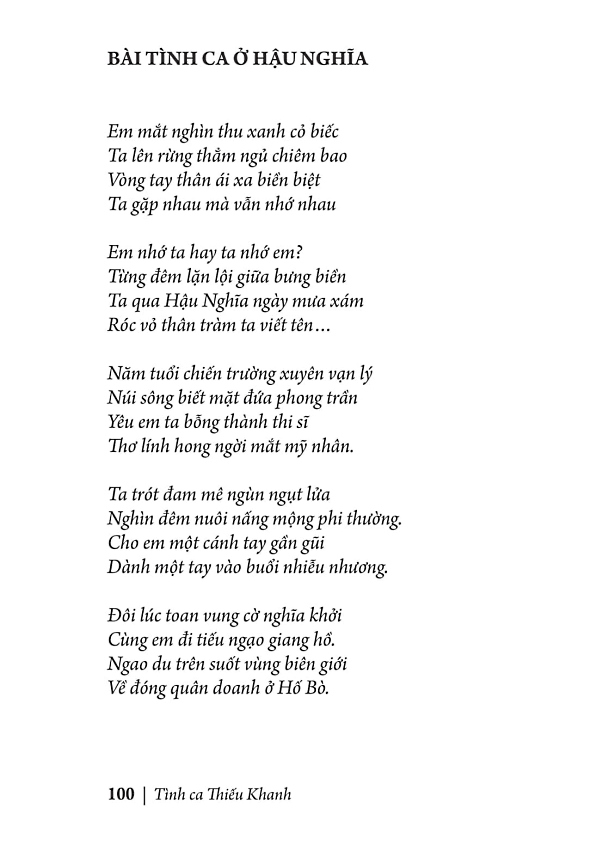 BÀI TÌNH CA Ở HẬU NGHĨA

Em mắt nghìn thu xanh cỏ biếc
Ta lên rừng thẳm ngủ chiêm bao
Vòng tay thân ái xa biền biệt
Ta gặp nhau mà vẫn nhớ nhau

Em nhớ ta hay ta nhớ em?
Từng đêm lặn lội giữa bưng biền
Ta qua Hậu Nghĩa ngày mưa xám
Róc vỏ thân tràm ta viết tên…

Năm tuổi chiến trường xuyên vạn lý
Núi sông biết mặt đứa phong trần
Yêu em ta bỗng thành thi sĩ
Thơ lính hong ngời mắt mỹ nhân.

Ta trót đam mê ngùn ngụt lửa
Nghìn đêm nuôi nấng mộng phi thường.
Cho em một cánh tay gần gũi
Dành một tay vào buổi nhiễu nhương.

Đôi lúc toan vung cờ nghĩa khởi
Cùng em đi tiếu ngạo giang hồ.
Ngao du trên suốt vùng biên giới
Về đóng quân doanh ở Hố Bò.

100 | Tình ca Thiếu Khanh